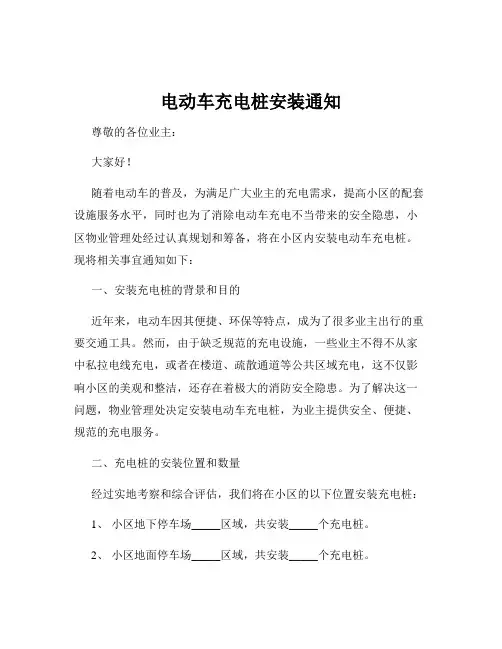 电动车充电桩安装通知

尊敬的各位业主：

大家好！

随着电动车的普及，为满足广大业主的充电需求，提高小区的配套设施服务水平，同时也为了消除电动车充电不当带来的安全隐患，小区物业管理处经过认真规划和筹备，将在小区内安装电动车充电桩。现将相关事宜通知如下：

一、安装充电桩的背景和目的

近年来，电动车因其便捷、环保等特点，成为了很多业主出行的重要交通工具。然而，由于缺乏规范的充电设施，一些业主不得不从家中私拉电线充电，或者在楼道、疏散通道等公共区域充电，这不仅影响小区的美观和整洁，还存在着极大的消防安全隐患。为了解决这一问题，物业管理处决定安装电动车充电桩，为业主提供安全、便捷、规范的充电服务。

二、充电桩的安装位置和数量

经过实地考察和综合评估，我们将在小区的以下位置安装充电桩：

1、 小区地下停车场_____区域，共安装_____个充电桩。

2、 小区地面停车场_____区域，共安装_____个充电桩。